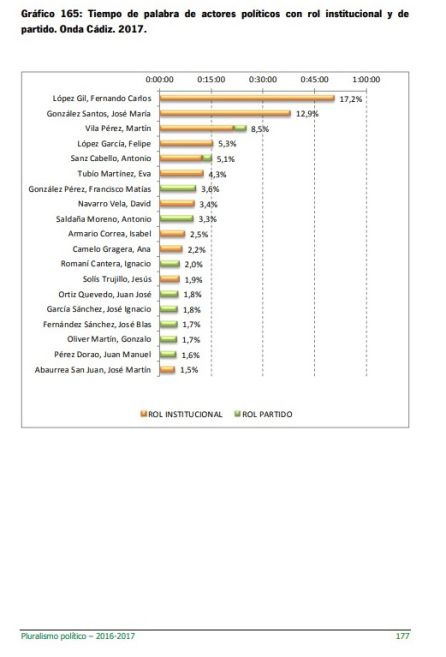 Gráfico 165: Tiempo de palabra de actores políticos con rol institucional y de partido. Onda Cádiz. 2017.

0:00:00 0:15:00 0:30:00 0:45:00 1:00:00

López Gil, Fernando Carlos 17,2%
González Santos, José María 12,9%
Vila Pérez, Martín 8,5%
López García, Felipe 5,3%
Sanz Cabello, Antonio 5,1%
Tubío Martínez, Eva 4,3%
González Pérez, Francisco Matías 3,6%
Navarro Vela, David 3,4%
Saldaña Moreno, Antonio 3,3%
Armario Correa, Isabel 2,5%
Camelo Gragera, Ana 2,2%
Romaní Cantera, Ignacio 2,0%
Solís Trujillo, Jesús 1,9%
Ortiz Quevedo, Juan José 1,8%
García Sánchez, José Ignacio 1,8%
Fernández Sánchez, José Blas 1,7%
Oliver Martín, Gonzalo 1,7%
Pérez Dorao, Juan Manuel 1,6%
Abaurrea San Juan, José Martín 1,5%

ROL INSTITUCIONAL ROL PARTIDO

Pluralismo político – 2016-2017 177